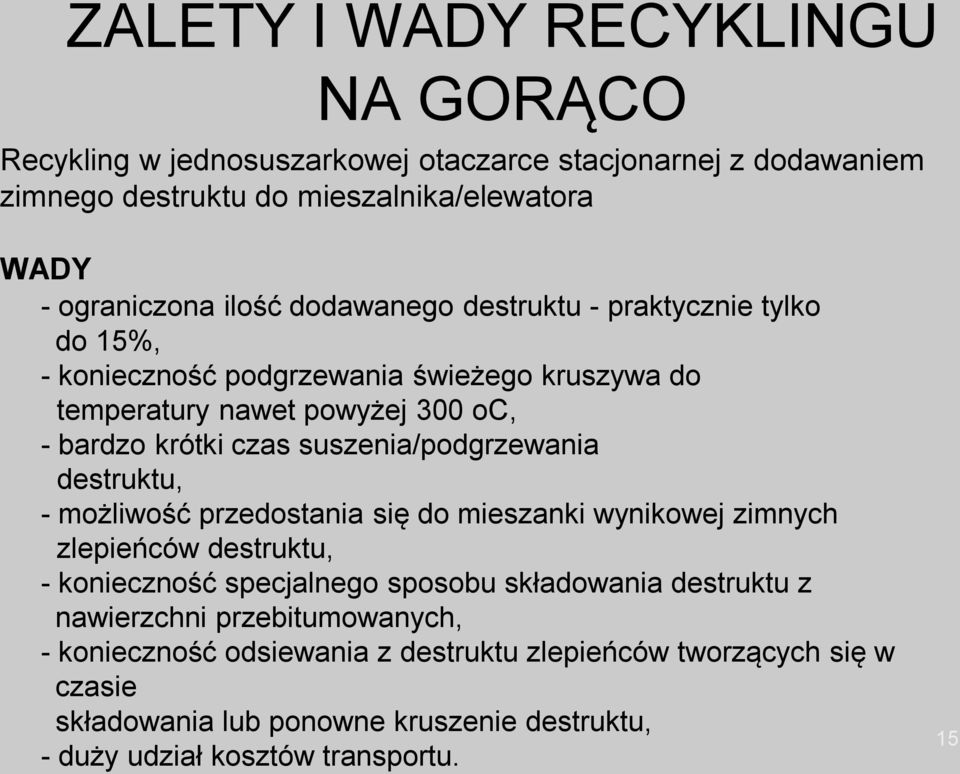 ZALETY I WADY RECYKLINGU NA GORĄCO

Recykling w jednosuszarkowej otaczarce stacjonarnej z dodawaniem zimnego destruktu do mieszalnika/elewatora

WADY

- ograniczona ilość dodawanego destruktu - praktycznie tylko do 15%,
- konieczność podgrzewania świeżego kruszywa do temperatury nawet powyżej 300 oC,
- bardzo krótki czas suszenia/podgrzewania destruktu,
- możliwość przedostania się do mieszanki wynikowej zimnych zlepieńców destruktu,
- konieczność specjalnego sposobu składowania destruktu z nawierzchni przebitumowanych,
- konieczność odsiewania z destruktu zlepieńców tworzących się w czasie
składowania lub ponowne kruszenie destruktu,
- duży udział kosztów transportu.

15